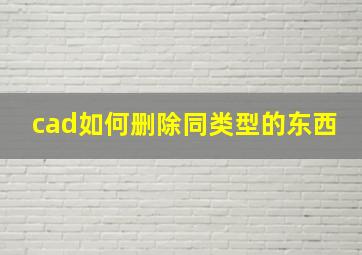 cad如何删除同类型的东西